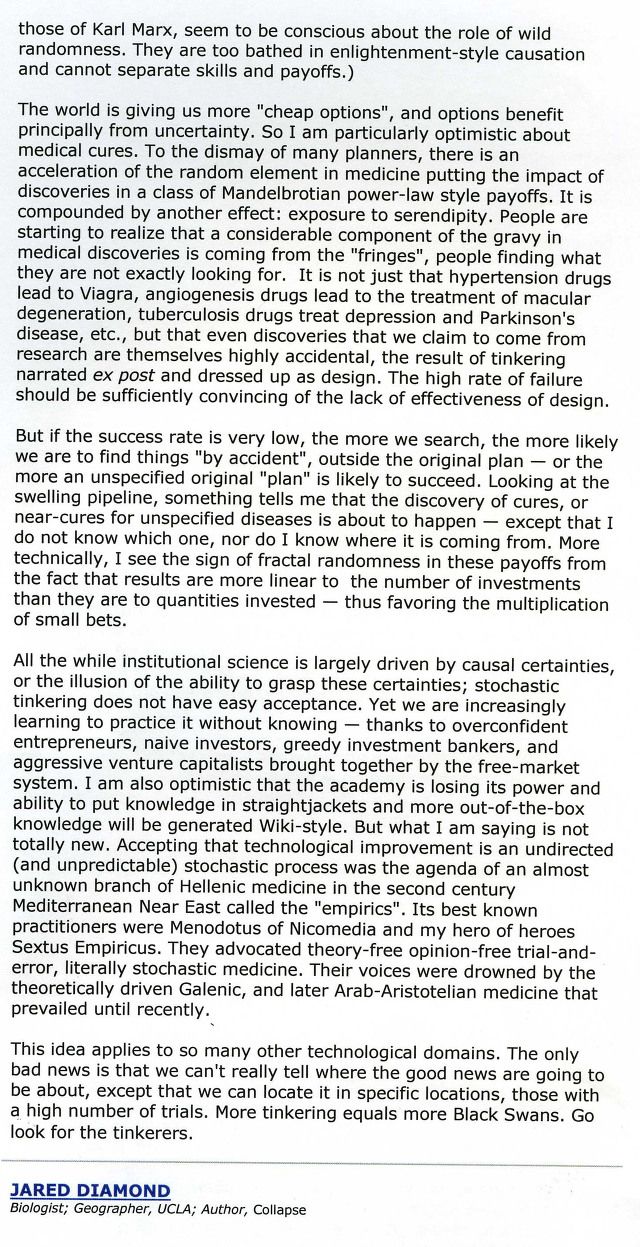 those of Karl Marx, seem to be conscious about the role of wild randomness. They are too bathed in enlightenment-style causation and cannot separate skills and payoffs.)

The world is giving us more "cheap options", and options benefit principally from uncertainty. So I am particularly optimistic about medical cures. To the dismay of many planners, there is an acceleration of the random element in medicine putting the impact of discoveries in a class of Mandelbrotian power-law style payoffs. It is compounded by another effect: exposure to serendipity. People are starting to realize that a considerable component of the gravy in medical discoveries is coming from the "fringes", people finding what they are not exactly looking for. It is not just that hypertension drugs lead to Viagra, angiogenesis drugs lead to the treatment of macular degeneration, tuberculosis drugs treat depression and Parkinson's disease, etc., but that even discoveries that we claim to come from research are themselves highly accidental, the result of tinkering narrated ex post and dressed up as design. The high rate of failure should be sufficiently convincing of the lack of effectiveness of design.

But if the success rate is very low, the more we search, the more likely we are to find things "by accident", outside the original plan — or the more an unspecified original "plan" is likely to succeed. Looking at the swelling pipeline, something tells me that the discovery of cures, or near-cures for unspecified diseases is about to happen — except that I do not know which one, nor do I know where it is coming from. More technically, I see the sign of fractal randomness in these payoffs from the fact that results are more linear to the number of investments than they are to quantities invested — thus favoring the multiplication of small bets.

All the while institutional science is largely driven by causal certainties, or the illusion of the ability to grasp these certainties; stochastic tinkering does not have easy acceptance. Yet we are increasingly learning to practice it without knowing — thanks to overconfident entrepreneurs, naive investors, greedy investment bankers, and aggressive venture capitalists brought together by the free-market system. I am also optimistic that the academy is losing its power and ability to put knowledge in straightjackets and more out-of-the-box knowledge will be generated Wiki-style. But what I am saying is not totally new. Accepting that technological improvement is an undirected (and unpredictable) stochastic process was the agenda of an almost unknown branch of Hellenic medicine in the second century Mediterranean Near East called the "empirics". Its best known practitioners were Menodotus of Nicomedia and my hero of heroes Sextus Empiricus. They advocated theory-free opinion-free trial-and-error, literally stochastic medicine. Their voices were drowned by the theoretically driven Galenic, and later Arab-Aristotelian medicine that prevailed until recently.

This idea applies to so many other technological domains. The only bad news is that we can't really tell where the good news are going to be about, except that we can locate it in specific locations, those with a high number of trials. More tinkering equals more Black Swans. Go look for the tinkerers.

JARED DIAMOND
Biologist; Geographer, UCLA; Author, Collapse